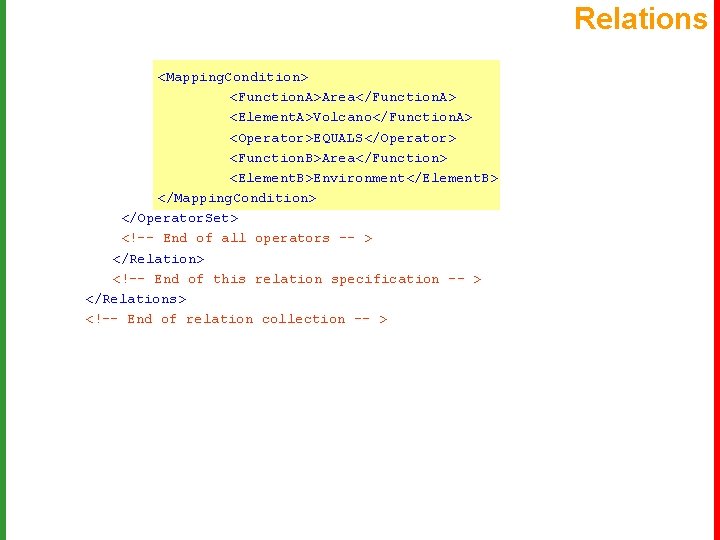 Relations

<MappingCondition>
<FunctionA>Area</FunctionA>
<ElementA>Volcano</FunctionA>
<Operator>EQUALS</Operator>
<FunctionB>Area</Function>
<ElementB>Environment</ElementB>
</MappingCondition>
</OperatorSet>
<!-- End of all operators -- >
</Relation>
<!-- End of this relation specification -- >
</Relations>
<!-- End of relation collection -- >